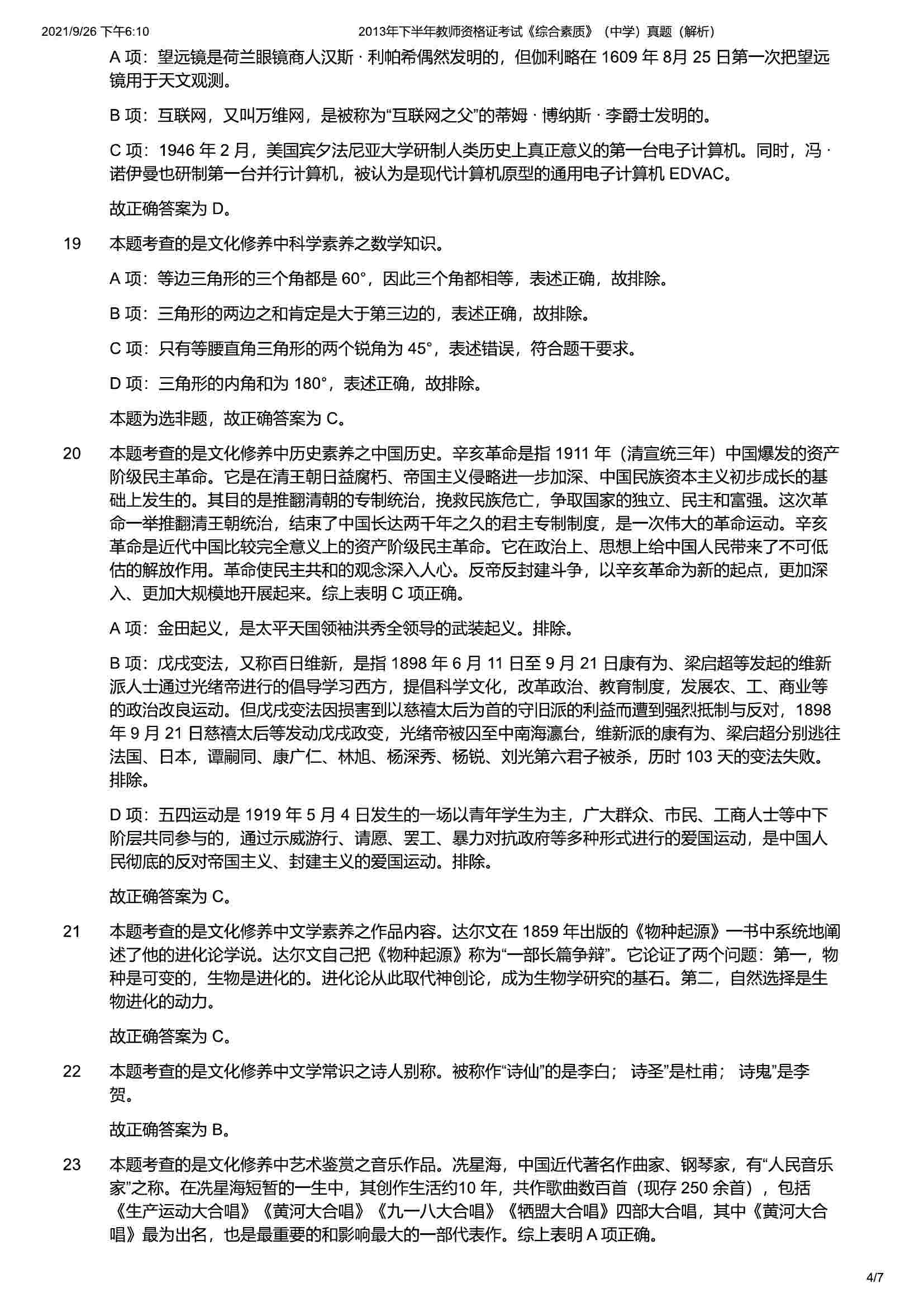 2021/9/26 下午6:10 2013年下半年教师资格证考试《综合素质》（中学）真题（解析）

A 项：望远镜是荷兰眼镜商人汉斯 · 利帕希偶然发明的，但伽利略在 1609 年 8月 25 日第一次把望远镜用于天文观测。

B 项：互联网，又叫万维网，是被称为“互联网之父”的蒂姆 · 博纳斯 · 李爵士发明的。

C 项：1946 年 2 月，美国宾夕法尼亚大学研制人类历史上真正意义的第一台电子计算机。同时，冯 · 诺伊曼也研制第一台并行计算机，被认为是现代计算机原型的通用电子计算机 EDVAC。

故正确答案为 D。

19 本题考查的是文化修养中科学素养之数学知识。

A 项：等边三角形的三个角都是 60°，因此三个角都相等，表述正确，故排除。

B 项：三角形的两边之和肯定是大于第三边的，表述正确，故排除。

C 项：只有等腰直角三角形的两个锐角为 45°，表述错误，符合题干要求。

D 项：三角形的内角和为 180°，表述正确，故排除。

本题为选非题，故正确答案为 C。

20 本题考查的是文化修养中历史素养之中国历史。辛亥革命是指 1911 年（清宣统三年）中国爆发的资产阶级民主革命。它是在清王朝日益腐朽、帝国主义侵略进一步加深、中国民族资本主义初步成长的基础上发生的。其目的是推翻清朝的专制统治，挽救民族危亡，争取国家的独立、民主和富强。这次革命一举推翻清王朝统治，结束了中国长达两千年之久的君主专制制度，是一次伟大的革命运动。辛亥革命是近代中国比较完全意义上的资产阶级民主革命。它在政治上、思想上给中国人民带来了不可低估的解放作用。革命使民主共和的观念深入人心。反帝反封建斗争，以辛亥革命为新的起点，更加深入、更加大规模地开展起来。综上表明 C 项正确。

A 项：金田起义，是太平天国领袖洪秀全领导的武装起义。排除。

B 项：戊戌变法，又称百日维新，是指 1898 年 6 月 11 日至 9 月 21 日康有为、梁启超等发起的维新派人士通过光绪帝进行的倡导学习西方，提倡科学文化，改革政治、教育制度，发展农、工、商业等的政治改良运动。但戊戌变法因损害到以慈禧太后为首的守旧派的利益而遭到强烈抵制与反对，1898 年 9 月 21 日慈禧太后等发动戊戌政变，光绪帝被囚至中南海瀛台，维新派的康有为、梁启超分别逃往法国、日本，谭嗣同、康广仁、林旭、杨深秀、杨锐、刘光第六君子被杀，历时 103 天的变法失败。排除。

D 项：五四运动是 1919 年 5 月 4 日发生的一场以青年学生为主，广大群众、市民、工商人士等中下阶层共同参与的，通过示威游行、请愿、罢工、暴力对抗政府等多种形式进行的爱国运动，是中国人民彻底的反对帝国主义、封建主义的爱国运动。排除。

故正确答案为 C。

21 本题考查的是文化修养中文学素养之作品内容。达尔文在 1859 年出版的《物种起源》一书中系统地阐述了他的进化论学说。达尔文自己把《物种起源》称为“一部长篇争辩”。它论证了两个问题：第一，物种是可变的，生物是进化的。进化论从此取代神创论，成为生物学研究的基石。第二，自然选择是生物进化的动力。

故正确答案为 C。

22 本题考查的是文化修养中文学常识之诗人别称。被称作“诗仙”的是李白； 诗圣”是杜甫； 诗鬼”是李贺。

故正确答案为 B。

23 本题考查的是文化修养中艺术鉴赏之音乐作品。冼星海，中国近代著名作曲家、钢琴家，有“人民音乐家”之称。在冼星海短暂的一生中，其创作生活约10 年，共作歌曲数百首（现存 250 余首），包括《生产运动大合唱》《黄河大合唱》《九一八大合唱》《牺盟大合唱》四部大合唱，其中《黄河大合唱》最为出名，也是最重要的和影响最大的一部代表作。综上表明 A 项正确。

4/7